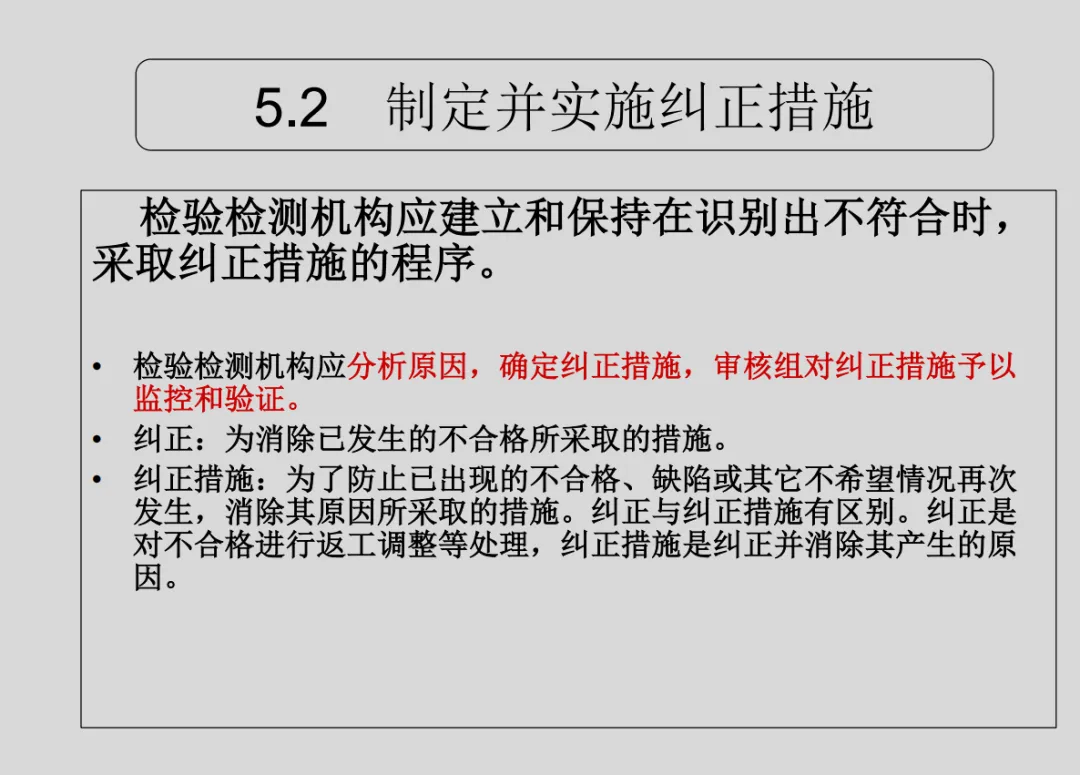 5.2 制定并实施纠正措施

检验检测机构应建立和保持在识别出不符合时，采取纠正措施的程序。

• 检验检测机构应分析原因，确定纠正措施，审核组对纠正措施予以监控和验证。
• 纠正：为消除已发生的不合格所采取的措施。
• 纠正措施：为了防止已出现的不合格、缺陷或其它不希望情况再次发生，消除其原因所采取的措施。纠正与纠正措施有区别。纠正是对不合格进行返工调整等处理，纠正措施是纠正并消除其产生的原因。